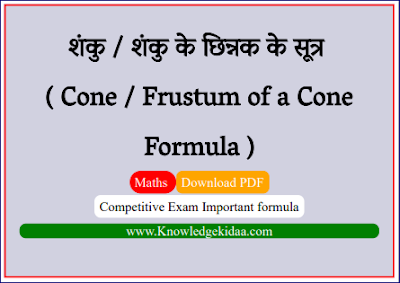 शंकु / शंकु के छिन्नक के सूत्र ( Cone / Frustum of a Cone Formula )

Maths Download PDF

Competitive Exam Important formula

www.Knowledgekidaa.com